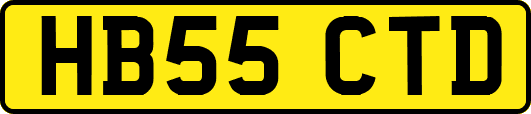 HB55 CTD